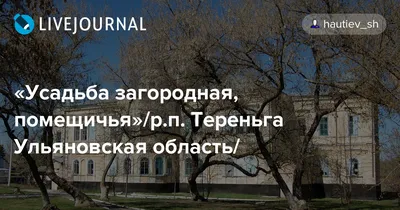 LIVEJOURNAL

hautiev_sh

«Усадьба загородная, помещичья»/р.п. Тереньга Ульяновская область/